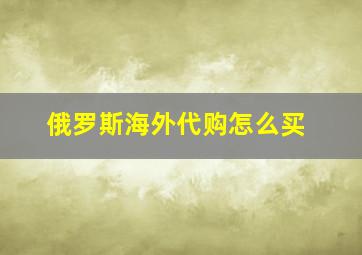 俄罗斯海外代购怎么买